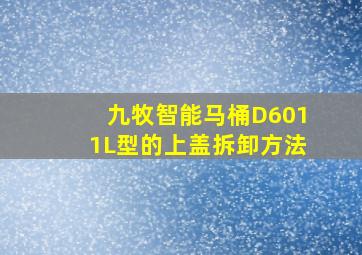 九牧智能马桶D6011L型的上盖拆卸方法